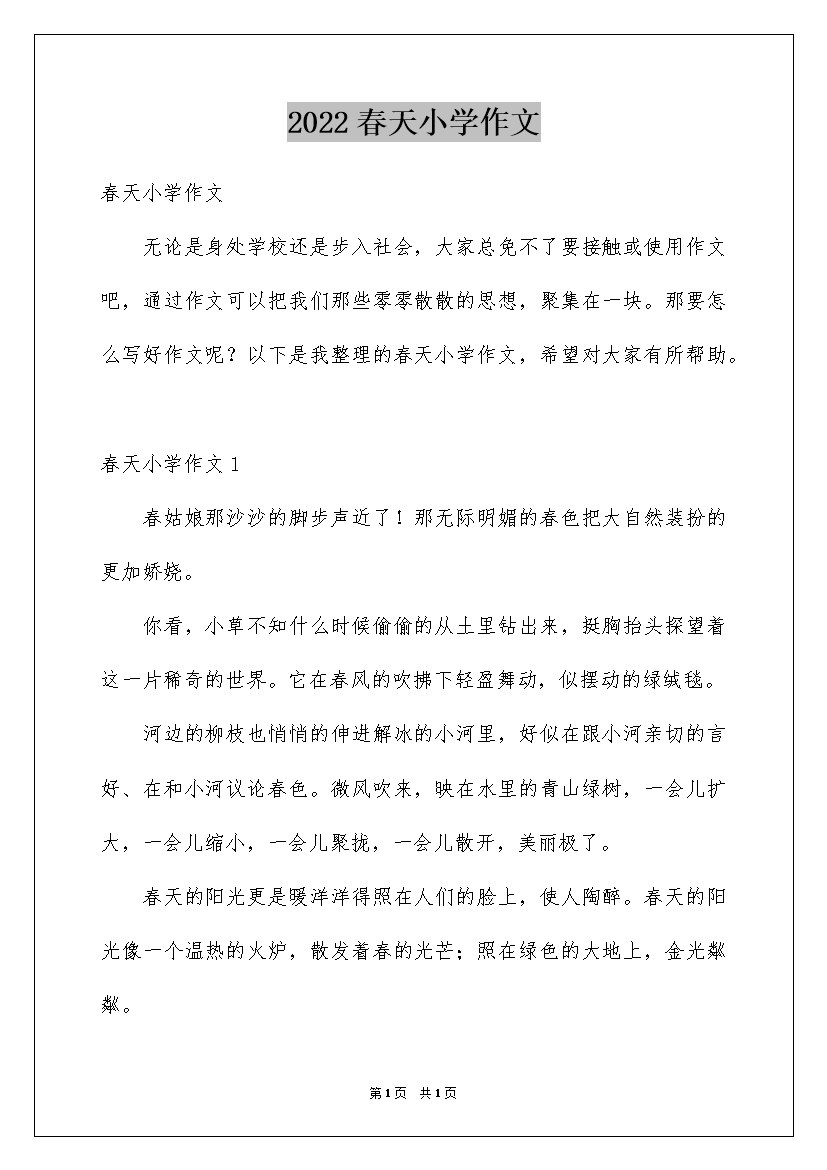 2022 春天小学作文

春天小学作文

无论是身处学校还是步入社会，大家总免不了要接触或使用作文吧，通过作文可以把我们那些零零散散的思想，聚集在一块。那要怎么写好作文呢？以下是我整理的春天小学作文，希望对大家有所帮助。

春天小学作文 1

春姑娘那沙沙的脚步声近了！那无际明媚的春色把大自然装扮的更加娇娆。

你看，小草不知什么时候偷偷的从土里钻出来，挺胸抬头探望着这一片稀奇的世界。它在春风的吹拂下轻盈舞动，似摆动的绿绒毯。

河边的柳枝也悄悄的伸进解冰的小河里，好似在跟小河亲切的言好、在和小河议论春色。微风吹来，映在水里的青山绿树，一会儿扩大，一会儿缩小，一会儿聚拢，一会儿散开，美丽极了。

春天的阳光更是暖洋洋得照在人们的脸上，使人陶醉。春天的阳光像一个温热的火炉，散发着春的光芒；照在绿色的大地上，金光粼粼。

第1页 共1页